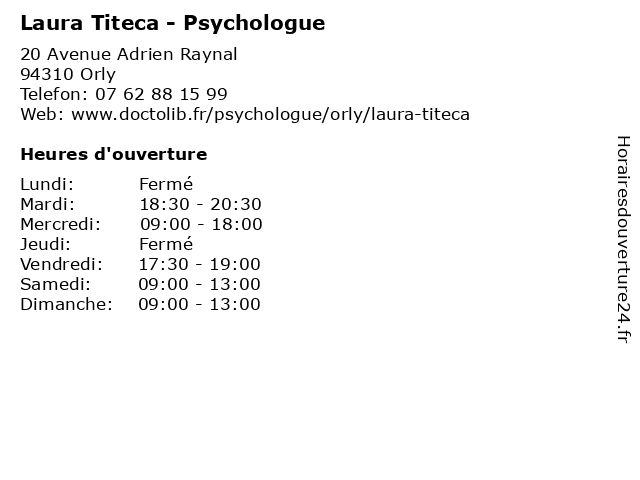 Laura Titeca - Psychologue

20 Avenue Adrien Raynal
94310 Orly
Telefon: 07 62 88 15 99
Web: www.doctolib.fr/psychologue/orly/laura-titeca

Heures d'ouverture

Lundi: Fermé
Mardi: 18:30 - 20:30
Mercredi: 09:00 - 18:00
Jeudi: Fermé
Vendredi: 17:30 - 19:00
Samedi: 09:00 - 13:00
Dimanche: 09:00 - 13:00

Horairesdouverture24.fr